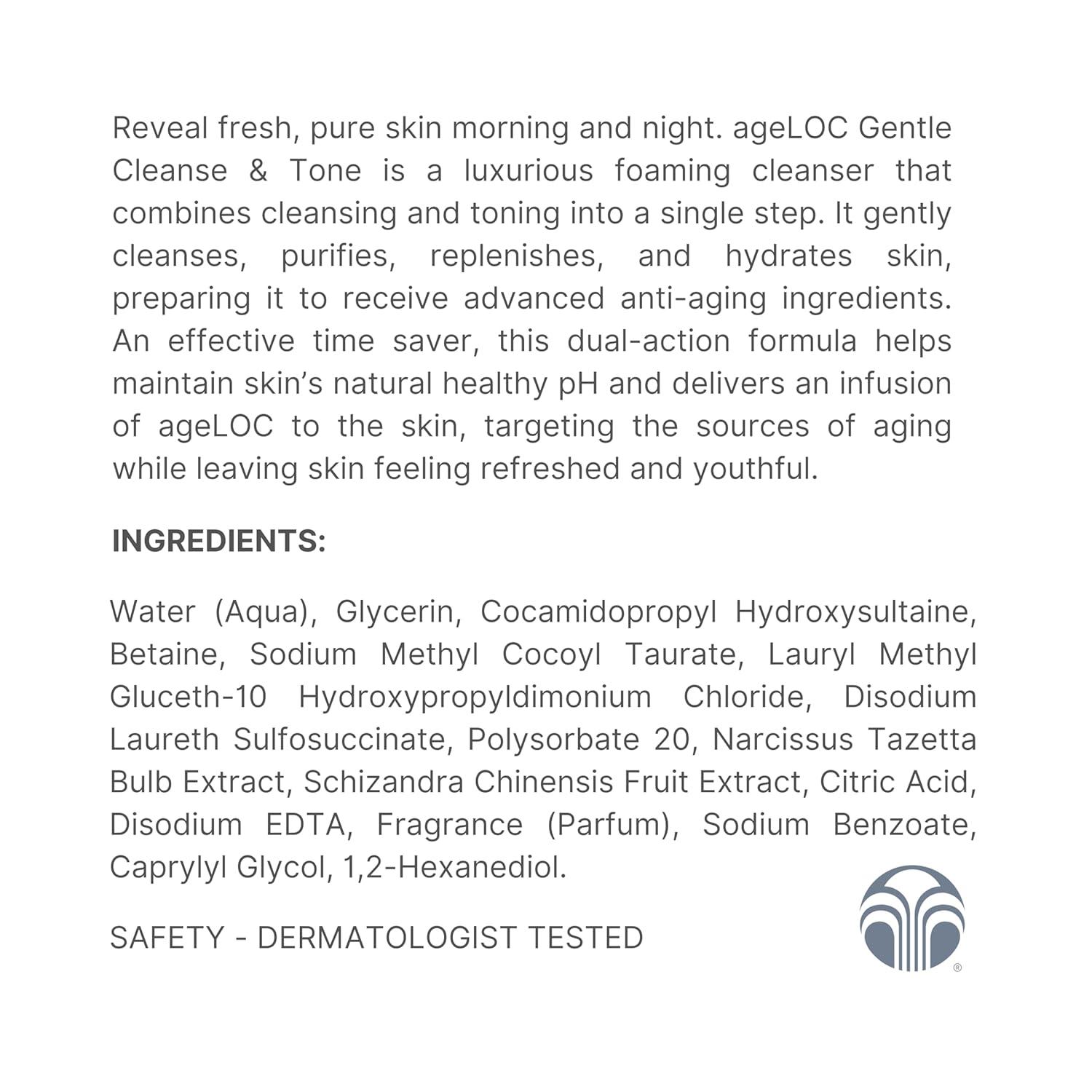 Reveal fresh, pure skin morning and night. ageLOC Gentle Cleanse & Tone is a luxurious foaming cleanser that combines cleansing and toning into a single step. It gently cleanses, purifies, replenishes, and hydrates skin, preparing it to receive advanced anti-aging ingredients. An effective time saver, this dual-action formula helps maintain skin's natural healthy pH and delivers an infusion of ageLOC to the skin, targeting the sources of aging while leaving skin feeling refreshed and youthful.

INGREDIENTS:

Water (Aqua), Glycerin, Cocamidopropyl Hydroxysultaine, Betaine, Sodium Methyl Cocoyl Taurate, Lauryl Methyl Gluceth-10 Hydroxypropyldimonium Chloride, Disodium Laureth Sulfosuccinate, Polysorbate 20, Narcissus Tazetta Bulb Extract, Schizandra Chinensis Fruit Extract, Citric Acid, Disodium EDTA, Fragrance (Parfum), Sodium Benzoate, Caprylyl Glycol, 1,2-Hexanediol.

SAFETY - DERMATOLOGIST TESTED

®